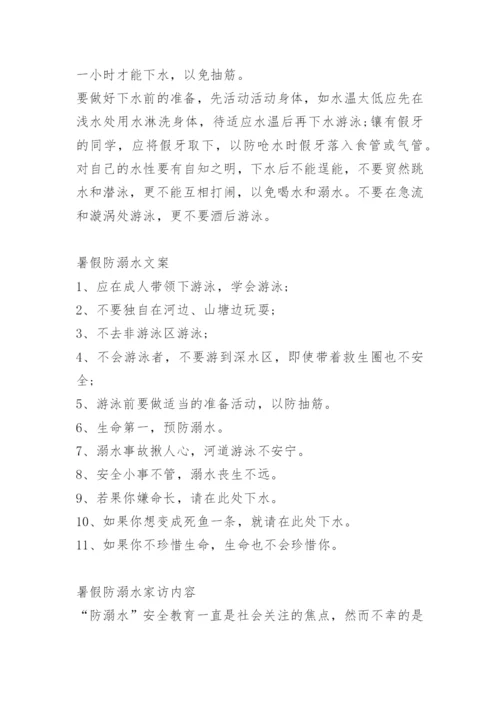 一小时才能下水，以免抽筋。
要做好下水前的准备，先活动活动身体，如水温太低应先在浅水处用水淋洗身体，待适应水温后再下水游泳;镶有假牙的同学，应将假牙取下，以防呛水时假牙落入食管或气管。对自己的水性要有自知之明，下水后不能逞能，不要贸然跳水和潜泳，更不能互相打闹，以免喝水和溺水。不要在急流和漩涡处游泳，更不要酒后游泳。

暑假防溺水文案
1、应在成人带领下游泳，学会游泳;
2、不要独自在河边、山塘边玩耍;
3、不去非游泳区游泳;
4、不会游泳者，不要游到深水区，即使带着救生圈也不安全;
5、游泳前要做适当的准备活动，以防抽筋。
6、生命第一，预防溺水。
7、溺水事故揪人心，河道游泳不安宁。
8、安全小事不管，溺水丧生不远。
9、若果你嫌命长，请在此处下水。
10、如果你想变成死鱼一条，就请在此处下水。
11、如果你不珍惜生命，生命也不会珍惜你。

暑假防溺水家访内容
“防溺水”安全教育一直是社会关注的焦点，然而不幸的是